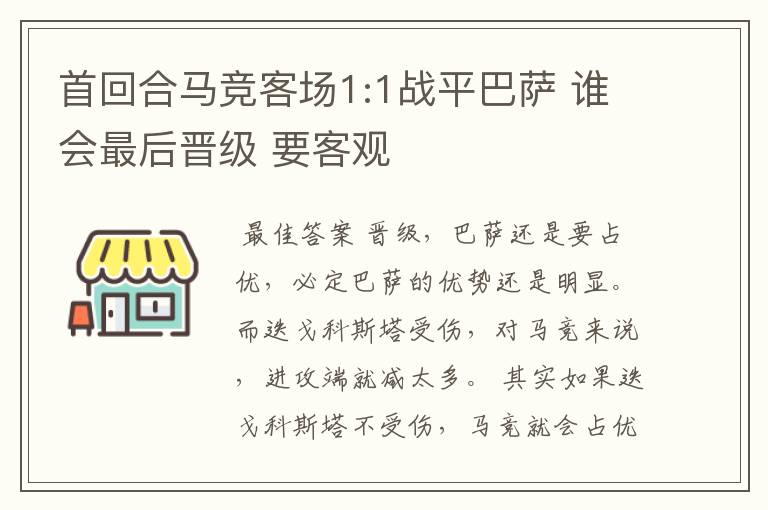 首回合马竞客场1:1战平巴萨 谁会最后晋级 要客观

最佳答案 晋级，巴萨还是要占优，必定巴萨的优势还是明显。而迭戈科斯塔受伤，对马竞来说，进攻端就减太多。 其实如果迭戈科斯塔不受伤，马竞就会占优